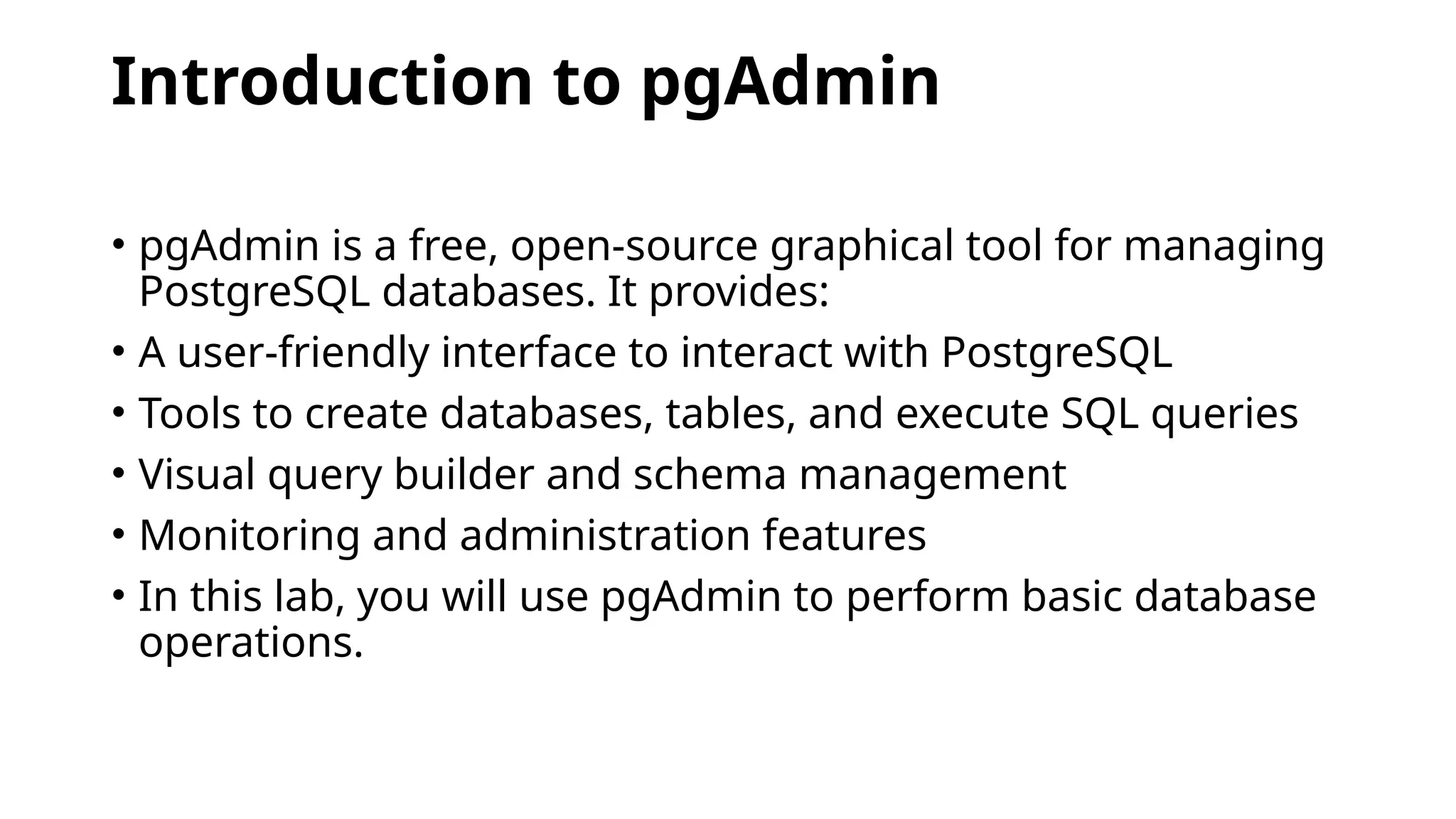 Introduction to pgAdmin

• pgAdmin is a free, open-source graphical tool for managing PostgreSQL databases. It provides:
• A user-friendly interface to interact with PostgreSQL
• Tools to create databases, tables, and execute SQL queries
• Visual query builder and schema management
• Monitoring and administration features
• In this lab, you will use pgAdmin to perform basic database operations.